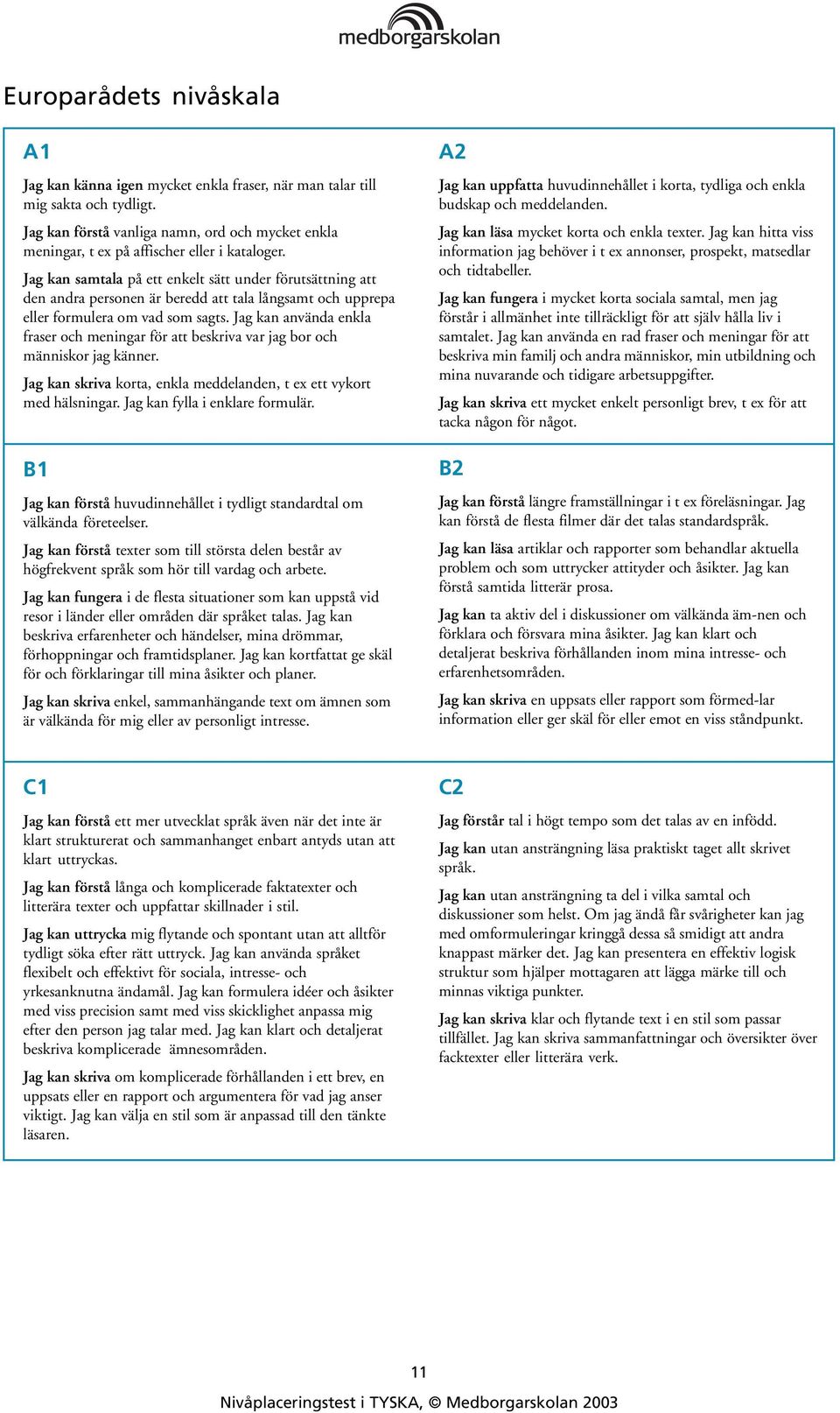 medborgarskolan

Europarådets nivåskala

A1

Jag kan känna igen mycket enkla fraser, när man talar till mig sakta och tydligt.

Jag kan förstå vanliga namn, ord och mycket enkla meningar, t ex på affischer eller i kataloger.

Jag kan samtala på ett enkelt sätt under förutsättning att den andra personen är beredd att tala långsamt och upprepa eller formulera om vad som sagts. Jag kan använda enkla fraser och meningar för att beskriva var jag bor och människor jag känner.

Jag kan skriva korta, enkla meddelanden, t ex ett vykort med hälsningar. Jag kan fylla i enklare formulär.

A2

Jag kan uppfatta huvudinnehållet i korta, tydliga och enkla budskap och meddelanden.

Jag kan läsa mycket korta och enkla texter. Jag kan hitta viss information jag behöver i t ex annonser, prospekt, matsedlar och tidtabeller.

Jag kan fungera i mycket korta sociala samtal, men jag förstår i allmänhet inte tillräckligt för att själv hålla liv i samtalet. Jag kan använda en rad fraser och meningar för att beskriva min familj och andra människor, min utbildning och mina nuvarande och tidigare arbetsuppgifter.

Jag kan skriva ett mycket enkelt personligt brev, t ex för att tacka någon för något.

B1

Jag kan förstå huvudinnehållet i tydligt standardtal om välkända företeelser.

Jag kan förstå texter som till största delen består av högfrekvent språk som hör till vardag och arbete.

Jag kan fungera i de flesta situationer som kan uppstå vid resor i länder eller områden där språket talas. Jag kan beskriva erfarenheter och händelser, mina drömmar, förhoppningar och framtidsplaner. Jag kan kortfattat ge skäl för och förklaringar till mina åsikter och planer.

Jag kan skriva enkel, sammanhängande text om ämnen som är välkända för mig eller av personligt intresse.

B2

Jag kan förstå längre framställningar i t ex föreläsningar. Jag kan förstå de flesta filmer där det talas standardspråk.

Jag kan läsa artiklar och rapporter som behandlar aktuella problem och som uttrycker attityder och åsikter. Jag kan förstå samtida litterär prosa.

Jag kan ta aktiv del i diskussioner om välkända äm-nen och förklara och försvara mina åsikter. Jag kan klart och detaljerat beskriva förhållanden inom mina intresse- och erfarenhetsområden.

Jag kan skriva en uppsats eller rapport som förmed-lar information eller ger skäl för eller emot en viss ståndpunkt.

C1

Jag kan förstå ett mer utvecklat språk även när det inte är klart strukturerat och sammanhanget enbart antyds utan att klart uttryckas.

Jag kan förstå långa och komplicerade faktatexter och litterära texter och uppfattar skillnader i stil.

Jag kan uttrycka mig flytande och spontant utan att alltför tydligt söka efter rätt uttryck. Jag kan använda språket flexibelt och effektivt för sociala, intresse- och yrkesanknutna ändamål. Jag kan formulera idéer och åsikter med viss precision samt med viss skicklighet anpassa mig efter den person jag talar med. Jag kan klart och detaljerat beskriva komplicerade ämnesområden.

Jag kan skriva om komplicerade förhållanden i ett brev, en uppsats eller en rapport och argumentera för vad jag anser viktigt. Jag kan välja en stil som är anpassad till den tänkte läsaren.

C2

Jag förstår tal i högt tempo som det talas av en infödd.

Jag kan utan ansträngning läsa praktiskt taget allt skrivet språk.

Jag kan utan ansträngning ta del i vilka samtal och diskussioner som helst. Om jag ändå får svårigheter kan jag med omformuleringar kringgå dessa så smidigt att andra knappast märker det. Jag kan presentera en effektiv logisk struktur som hjälper mottagaren att lägga märke till och minnas viktiga punkter.

Jag kan skriva klar och flytande text i en stil som passar tillfället. Jag kan skriva sammanfattningar och översikter över facktexter eller litterära verk.

11

Nivåplaceringstest i TYSKA, © Medborgarskolan 2003